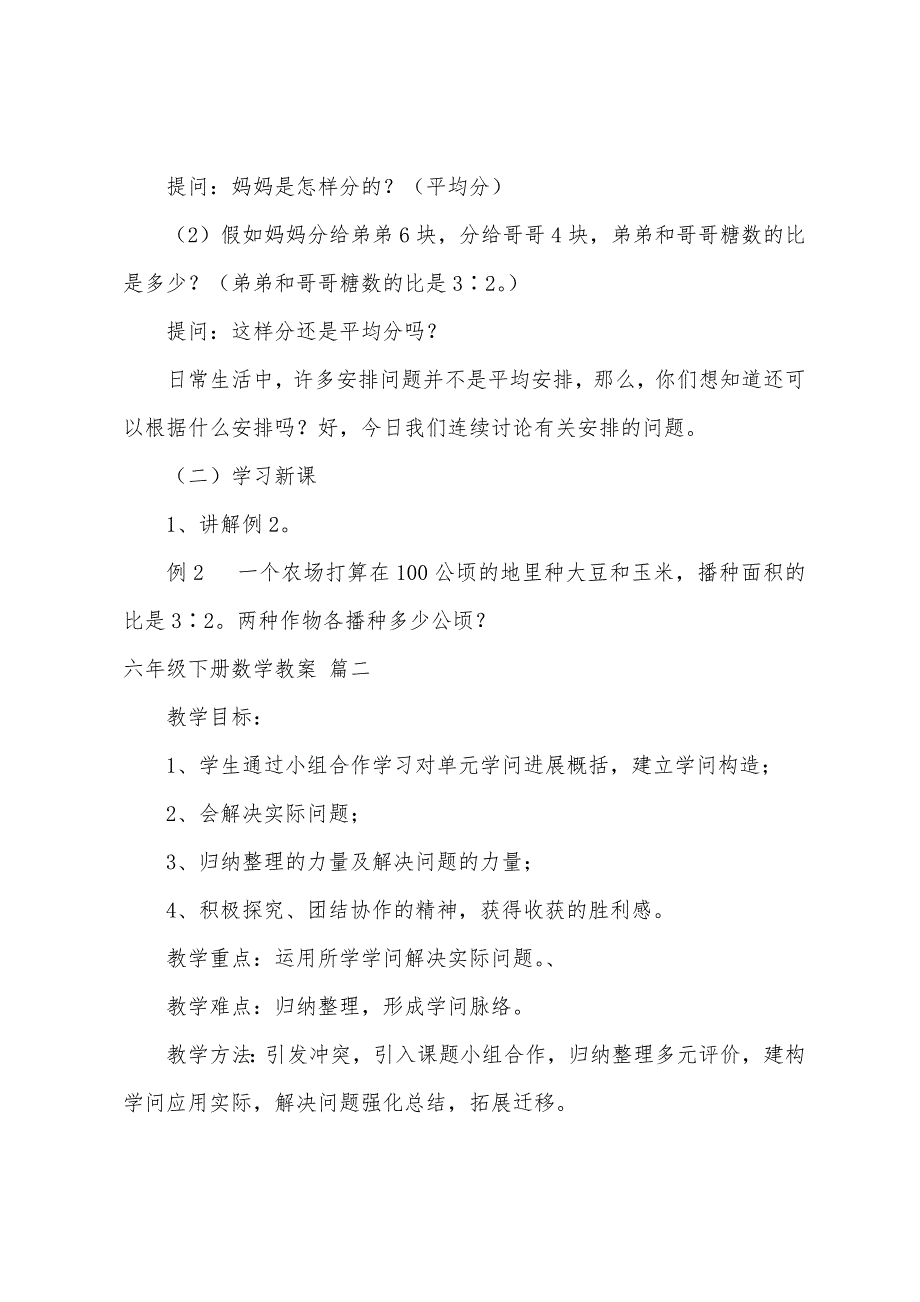 提问：妈妈是怎样分的？（平均分）

（2）假如妈妈分给弟弟6块，分给哥哥4块，弟弟和哥哥糖数的比是多少？（弟弟和哥哥糖数的比是3∶2。）

提问：这样分还是平均分吗？

日常生活中，许多安排问题并不是平均安排，那么，你们想知道还可以根据什么安排吗？好，今日我们连续讨论有关安排的问题。

（二）学习新课

1、讲解例2。

例2　一个农场打算在100公顷的地里种大豆和玉米，播种面积的比是3∶2。两种作物各播种多少公顷？

六年级下册数学教案 篇二

教学目标：

1、学生通过小组合作学习对单元学问进展概括，建立学问构造；

2、会解决实际问题；

3、归纳整理的力量及解决问题的力量；

4、积极探究、团结协作的精神，获得收获的胜利感。

教学重点：运用所学学问解决实际问题。、

教学难点：归纳整理，形成学问脉络。

教学方法：引发冲突，引入课题小组合作，归纳整理多元评价，建构学问应用实际，解决问题强化总结，拓展迁移。